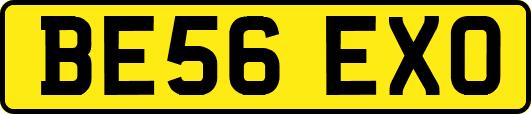 BE56 EXO